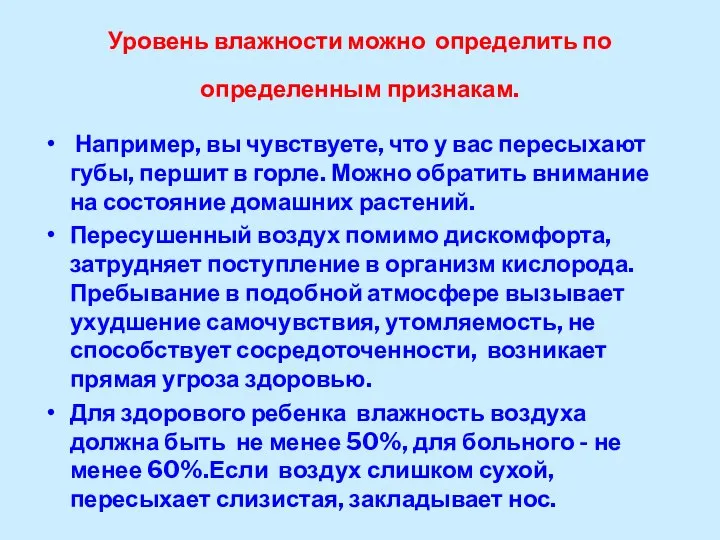 Уровень влажности можно определить по определенным признакам.

• Например, вы чувствуете, что у вас пересыхают губы, першит в горле. Можно обратить внимание на состояние домашних растений.

• Пересушенный воздух помимо дискомфорта, затрудняет поступление в организм кислорода. Пребывание в подобной атмосфере вызывает ухудшение самочувствия, утомляемость, не способствует сосредоточенности, возникает прямая угроза здоровью.

• Для здорового ребенка влажность воздуха должна быть не менее 50%, для больного - не менее 60%.Если воздух слишком сухой, пересыхает слизистая, закладывает нос.